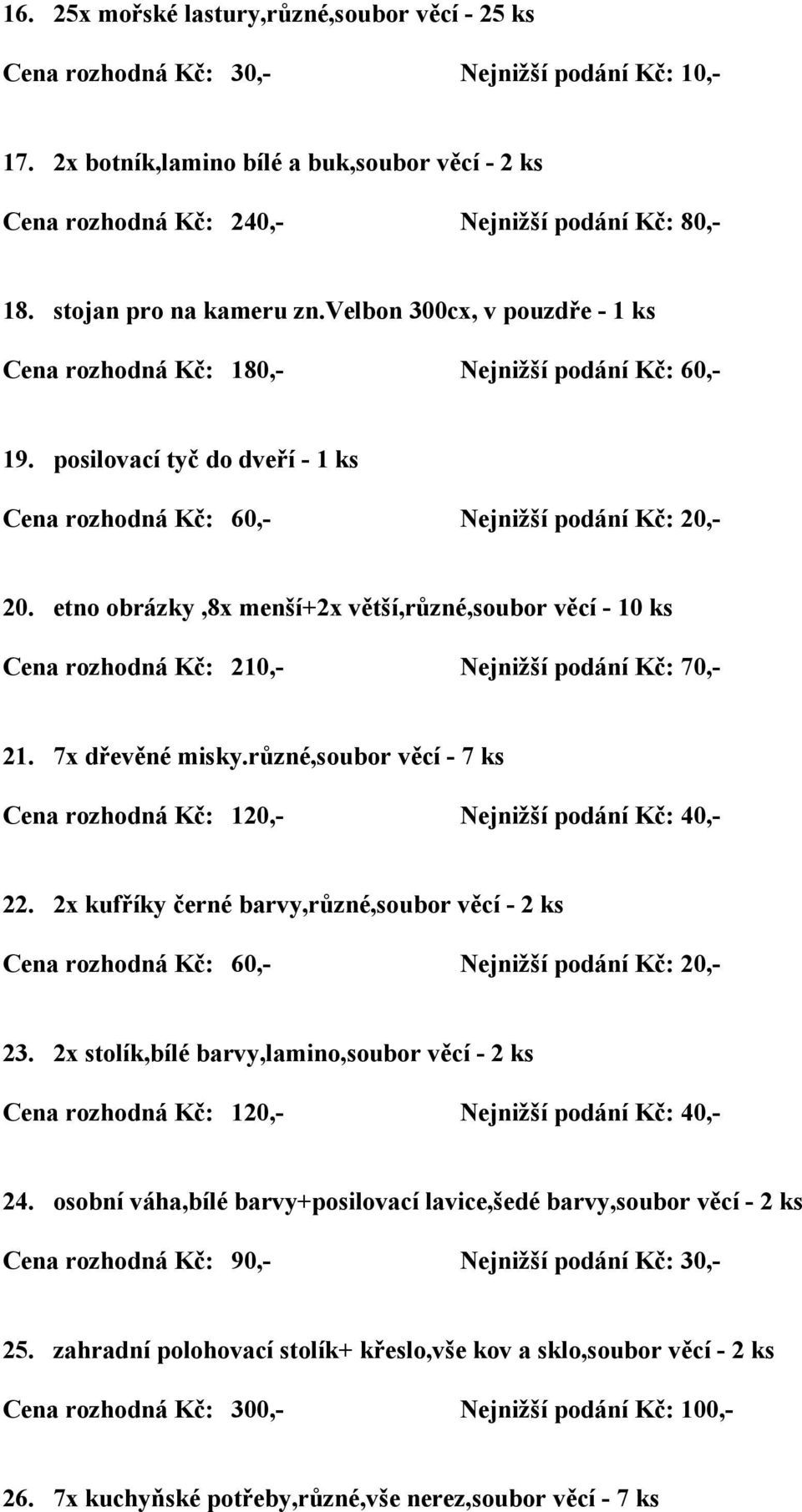 16. 25x mořské lastury,různé,soubor věcí - 25 ks

Cena rozhodná Kč: 30,- Nejnižší podání Kč: 10,-

17. 2x botník,lamino bílé a buk,soubor věcí - 2 ks

Cena rozhodná Kč: 240,- Nejnižší podání Kč: 80,-

18. stojan pro na kameru zn.velbon 300cx, v pouzdře - 1 ks

Cena rozhodná Kč: 180,- Nejnižší podání Kč: 60,-

19. posilovací tyč do dveří - 1 ks

Cena rozhodná Kč: 60,- Nejnižší podání Kč: 20,-

20. etno obrázky ,8x menší+2x větší,různé,soubor věcí - 10 ks

Cena rozhodná Kč: 210,- Nejnižší podání Kč: 70,-

21. 7x dřevěné misky.různé,soubor věcí - 7 ks

Cena rozhodná Kč: 120,- Nejnižší podání Kč: 40,-

22. 2x kufříky černé barvy,různé,soubor věcí - 2 ks

Cena rozhodná Kč: 60,- Nejnižší podání Kč: 20,-

23. 2x stolík,bílé barvy,lamino,soubor věcí - 2 ks

Cena rozhodná Kč: 120,- Nejnižší podání Kč: 40,-

24. osobní váha,bílé barvy+posilovací lavice,šedé barvy,soubor věcí - 2 ks

Cena rozhodná Kč: 90,- Nejnižší podání Kč: 30,-

25. zahradní polohovací stolík+ křeslo,vše kov a sklo,soubor věcí - 2 ks

Cena rozhodná Kč: 300,- Nejnižší podání Kč: 100,-

26. 7x kuchyňské potřeby,různé,vše nerez,soubor věcí - 7 ks